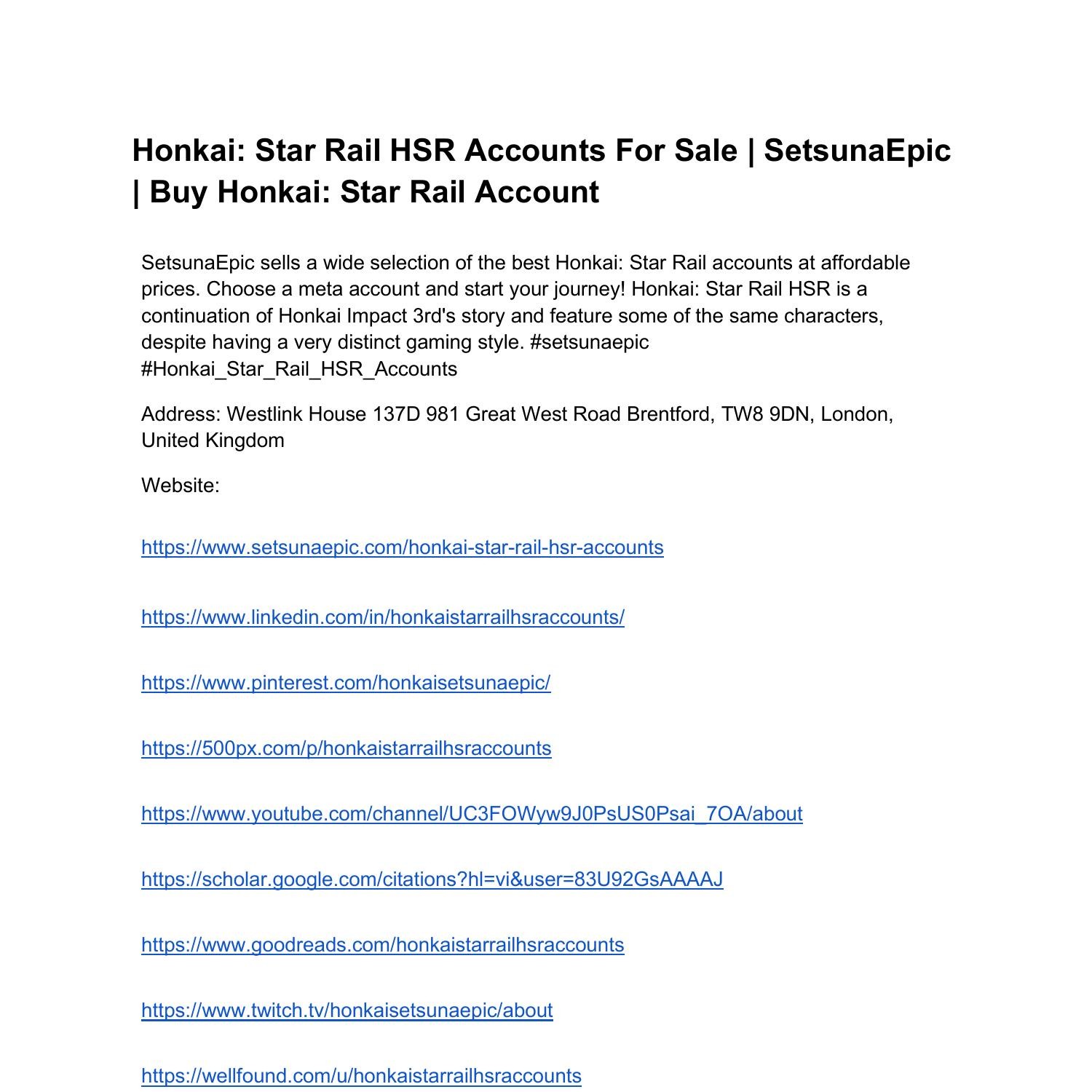 Honkai: Star Rail HSR Accounts For Sale | SetsunaEpic | Buy Honkai: Star Rail Account

SetsunaEpic sells a wide selection of the best Honkai: Star Rail accounts at affordable prices. Choose a meta account and start your journey! Honkai: Star Rail HSR is a continuation of Honkai Impact 3rd's story and feature some of the same characters, despite having a very distinct gaming style. #setsunaepic #Honkai_Star_Rail_HSR_Accounts

Address: Westlink House 137D 981 Great West Road Brentford, TW8 9DN, London, United Kingdom

Website:

https://www.setsunaepic.com/honkai-star-rail-hsr-accounts

https://www.linkedin.com/in/honkaistarrailhsraccounts/

https://www.pinterest.com/honkaisetsunaepic/

https://500px.com/p/honkaistarrailhsraccounts

https://www.youtube.com/channel/UC3FOWyw9J0PsUS0Psai_7OA/about

https://scholar.google.com/citations?hl=vi&user=83U92GsAAAAJ

https://www.goodreads.com/honkaistarrailhsraccounts

https://www.twitch.tv/honkaisetsunaepic/about

https://wellfound.com/u/honkaistarrailhsraccounts